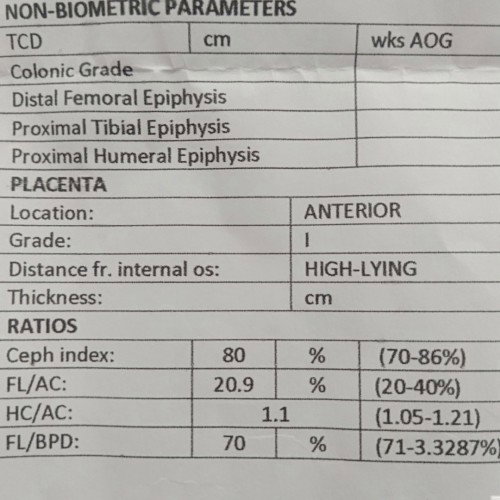 NON-BIOMETRIC PARAMETERS

| TCD | cm | wks AOG |
|---|---|---|
| Colonic Grade | | |
| Distal Femoral Epiphysis | | |
| Proximal Tibial Epiphysis | | |
| Proximal Humeral Epiphysis | | |

PLACENTA

| Location: | ANTERIOR |
|---|---|
| Grade: | I |
| Distance fr. internal os: | HIGH-LYING |
| Thickness: | cm |

RATIOS

| Ceph index: | 80 | % | (70-86%) |
|---|---|---|---|
| FL/AC: | 20.9 | % | (20-40%) |
| HC/AC: | 1.1 | | (1.05-1.21) |
| FL/BPD: | 70 | % | (71-3.3287%) |